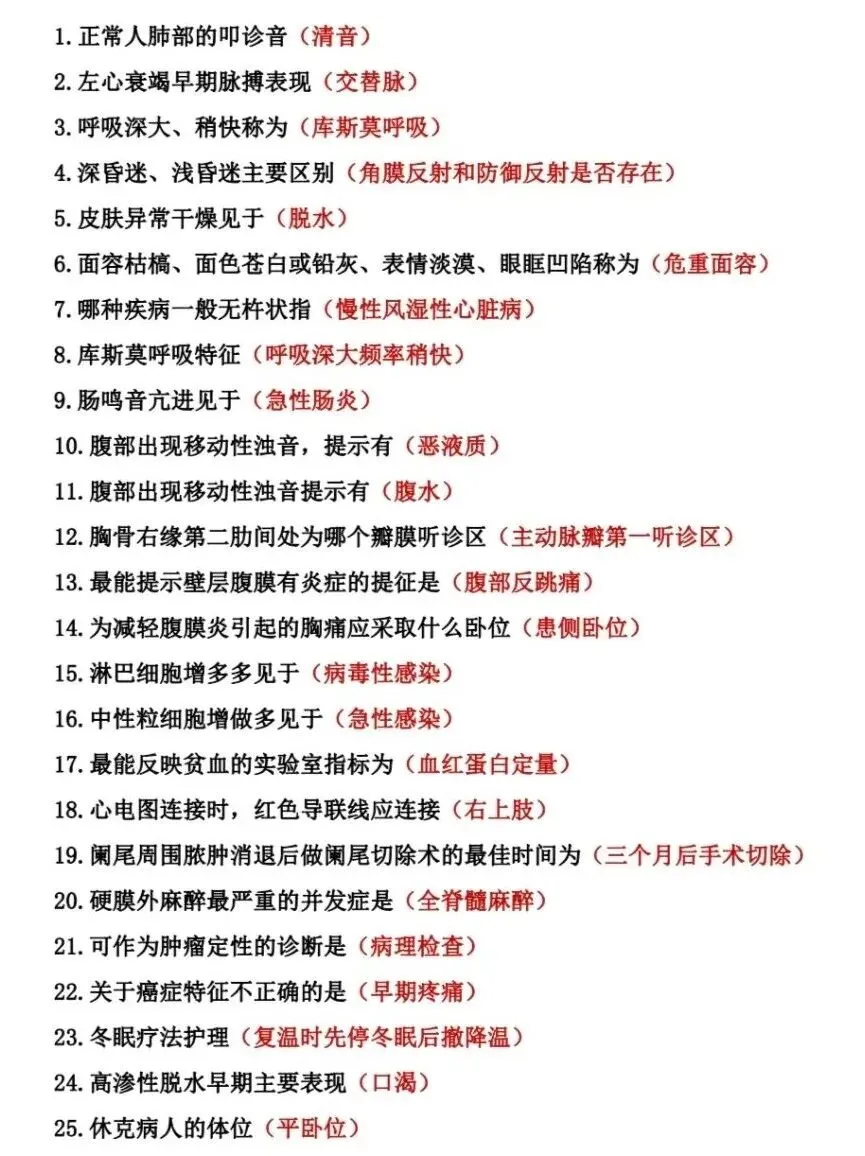 1.正常人肺部的叩诊音（清音）

2.左心衰竭早期脉搏表现（交替脉）

3.呼吸深大、稍快称为（库斯莫呼吸）

4.深昏迷、浅昏迷主要区别（角膜反射和防御反射是否存在）

5.皮肤异常干燥见于（脱水）

6.面容枯槁、面色苍白或铅灰、表情淡漠、眼眶凹陷称为（危重面容）

7.哪种疾病一般无杵状指（慢性风湿性心脏病）

8.库斯莫呼吸特征（呼吸深大频率稍快）

9.肠鸣音亢进见于（急性肠炎）

10.腹部出现移动性浊音，提示有（恶液质）

11.腹部出现移动性浊音提示有（腹水）

12.胸骨右缘第二肋间处为哪个瓣膜听诊区（主动脉瓣第一听诊区）

13.最能提示壁层腹膜有炎症的提征是（腹部反跳痛）

14.为减轻腹膜炎引起的胸痛应采取什么卧位（患侧卧位）

15.淋巴细胞增多多见于（病毒性感染）

16.中性粒细胞增做多见于（急性感染）

17.最能反映贫血的实验室指标为（血红蛋白定量）

18.心电图连接时，红色导联线应连接（右上肢）

19.阑尾周围脓肿消退后做阑尾切除术的最佳时间为（三个月后手术切除）

20.硬膜外麻醉最严重的并发症是（全脊髓麻醉）

21.可作为肿瘤定性的诊断是（病理检查）

22.关于癌症特征不正确的是（早期疼痛）

23.冬眠疗法护理（复温时先停冬眠后撤降温）

24.高渗性脱水早期主要表现（口渴）

25.休克病人的体位（平卧位）